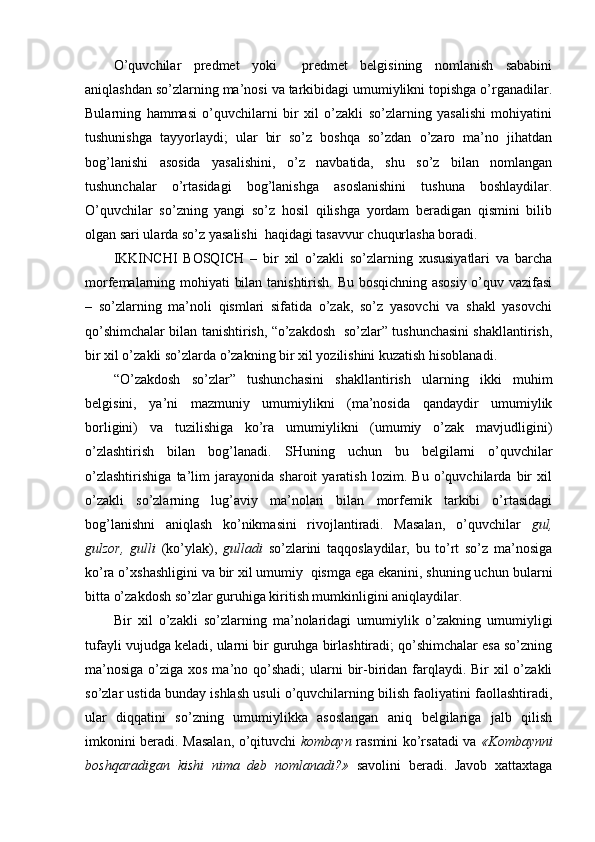 O’quvchilar predmet yoki  predmet belgisining nomlanish sababini aniqlashdan so’zlarning ma’nosi va tarkibidagi umumiylikni topishga o’rganadilar. Bularning hammasi o’quvchilarni bir xil o’zakli so’zlarning yasalishi mohiyatini tushunishga tayyorlaydi; ular bir so’z boshqa so’zdan o’zaro ma’no jihatdan bog’lanishi asosida yasalishini, o’z navbatida, shu so’z bilan nomlangan tushunchalar o’rtasidagi bog’lanishga asoslanishini tushuna boshlaydilar. O’quvchilar so’zning yangi so’z hosil qilishga yordam beradigan qismini bilib olgan sari ularda so’z yasalishi  haqidagi tasavvur chuqurlasha boradi.

IKKINCHI BOSQICH – bir xil o’zakli so’zlarning xususiyatlari va barcha morfemalarning mohiyati bilan tanishtirish. Bu bosqichning asosiy o’quv vazifasi – so’zlarning ma’noli qismlari sifatida o’zak, so’z yasovchi va shakl yasovchi qo’shimchalar bilan tanishtirish, “o’zakdosh  so’zlar” tushunchasini shakllantirish, bir xil o’zakli so’zlarda o’zakning bir xil yozilishini kuzatish hisoblanadi.

“O’zakdosh so’zlar” tushunchasini shakllantirish ularning ikki muhim belgisini, ya’ni mazmuniy umumiylikni (ma’nosida qandaydir umumiylik borligini) va tuzilishiga ko’ra umumiylikni (umumiy o’zak mavjudligini) o’zlashtirish bilan bog’lanadi. SHuning uchun bu belgilarni o’quvchilar o’zlashtirishiga ta’lim jarayonida sharoit yaratish lozim. Bu o’quvchilarda bir xil o’zakli so’zlarning lug’aviy ma’nolari bilan morfemik tarkibi o’rtasidagi bog’lanishni aniqlash ko’nikmasini rivojlantiradi. Masalan, o’quvchilar gul, gulzor, gulli (ko’ylak), gulladi so’zlarini taqqoslaydilar, bu to’rt so’z ma’nosiga ko’ra o’xshashligini va bir xil umumiy  qismga ega ekanini, shuning uchun bularni bitta o’zakdosh so’zlar guruhiga kiritish mumkinligini aniqlaydilar.

Bir xil o’zakli so’zlarning ma’nolaridagi umumiylik o’zakning umumiyligi tufayli vujudga keladi, ularni bir guruhga birlashtiradi; qo’shimchalar esa so’zning ma’nosiga o’ziga xos ma’no qo’shadi; ularni bir-biridan farqlaydi. Bir xil o’zakli so’zlar ustida bunday ishlash usuli o’quvchilarning bilish faoliyatini faollashtiradi, ular diqqatini so’zning umumiylikka asoslangan aniq belgilariga jalb qilish imkonini beradi. Masalan, o’qituvchi kombayn rasmini ko’rsatadi va «Kombaynni boshqaradigan kishi nima deb nomlanadi?» savolini beradi. Javob xattaxtaga